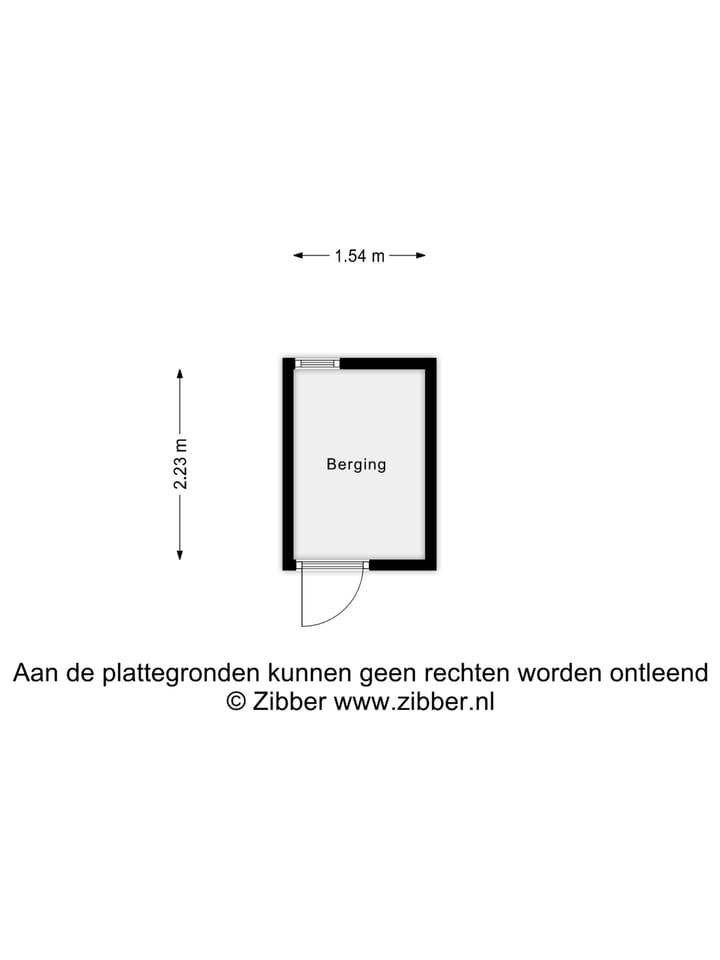 1.54 m

2.23 m

Berging

Aan de plattegronden kunnen geen rechten worden ontleend
© Zibber www.zibber.nl